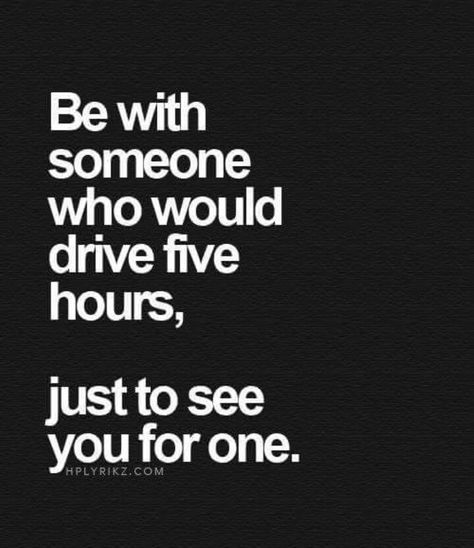 Be with someone who would drive five hours,

just to see you for one.

HPLYRIKZ.COM